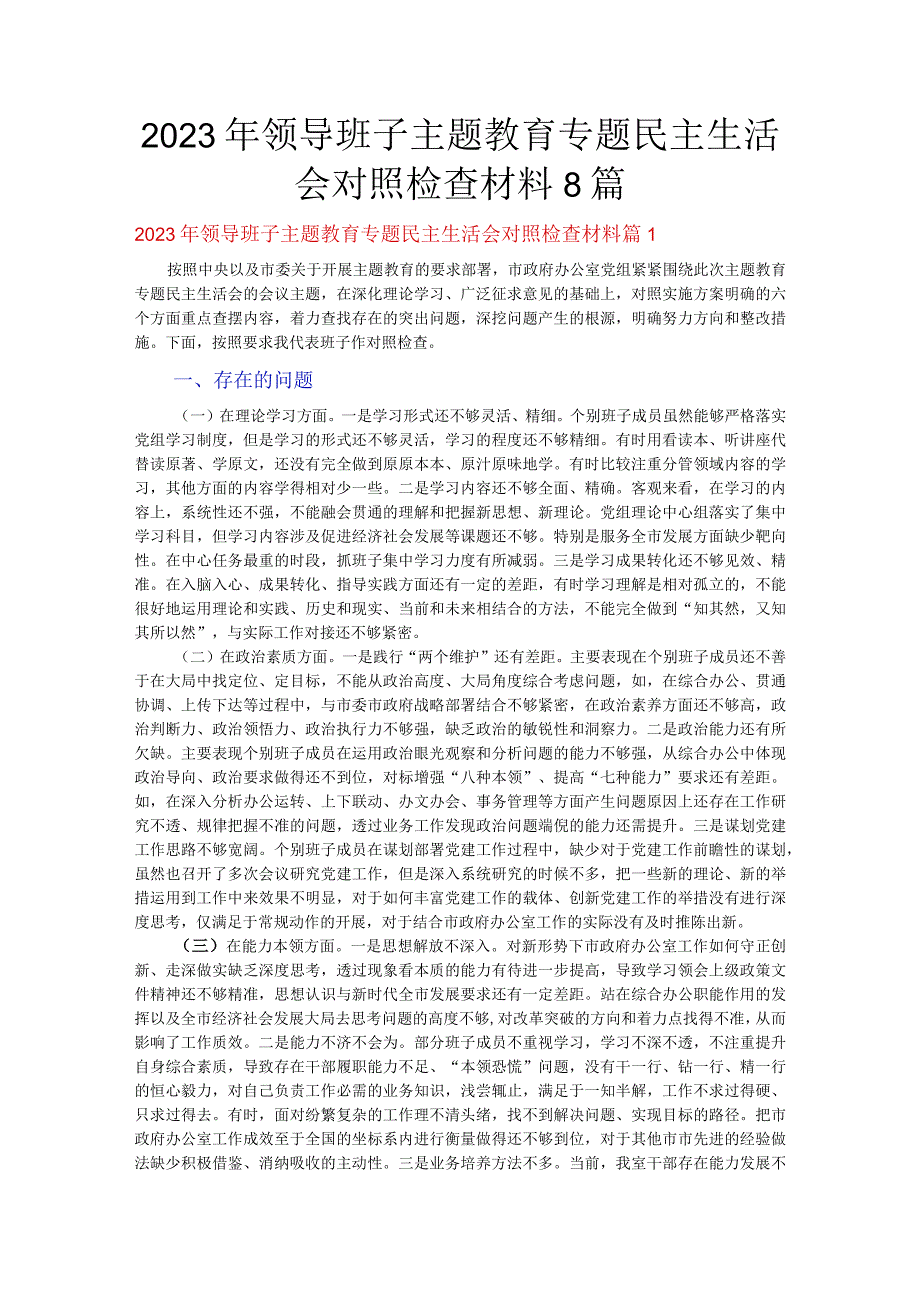 2023年领导班子主题教育专题民主生活会对照检查材料8篇

2023年领导班子主题教育专题民主生活会对照检查材料篇1

按照中央以及市委关于开展主题教育的要求部署，市政府办公室党组紧紧围绕此次主题教育专题民主生活会的会议主题，在深化理论学习、广泛征求意见的基础上，对照实施方案明确的六个方面重点查摆内容，着力查找存在的突出问题，深挖问题产生的根源，明确努力方向和整改措施。下面，按照要求我代表班子作对照检查。

一、存在的问题

（一）在理论学习方面。一是学习形式还不够灵活、精细。个别班子成员虽然能够严格落实党组学习制度，但是学习的形式还不够灵活，学习的程度还不够精细。有时用看读本、听讲座代替读原著、学原文，还没有完全做到原原本本、原汁原味地学。有时比较注重分管领域内容的学习，其他方面的内容学得相对少一些。二是学习内容还不够全面、精确。客观来看，在学习的内容上，系统性还不强，不能融会贯通的理解和把握新思想、新理论。党组理论中心组落实了集中学习科目，但学习内容涉及促进经济社会发展等课题还不够。特别是服务全市发展方面缺少靶向性。在中心任务最重的时段，抓班子集中学习力度有所减弱。三是学习成果转化还不够见效、精准。在入脑入心、成果转化、指导实践方面还有一定的差距，有时学习理解是相对孤立的，不能很好地运用理论和实践、历史和现实、当前和未来相结合的方法，不能完全做到“知其然，又知其所以然”，与实际工作对接还不够紧密。

（二）在政治素质方面。一是践行“两个维护”还有差距。主要表现在个别班子成员还不善于在大局中找定位、定目标，不能从政治高度、大局角度综合考虑问题，如，在综合办公、贯通协调、上传下达等过程中，与市委市政府战略部署结合不够紧密，在政治素养方面还不够高，政治判断力、政治领悟力、政治执行力不够强，缺乏政治的敏锐性和洞察力。二是政治能力还有所欠缺。主要表现个别班子成员在运用政治眼光观察和分析问题的能力不够强，从综合办公中体现政治导向、政治要求做得还不到位，对标增强“八种本领”、提高“七种能力”要求还有差距。如，在深入分析办公运转、上下联动、办文办会、事务管理等方面产生问题原因上还存在工作研究不透、规律把握不准的问题，透过业务工作发现政治问题端倪的能力还需提升。三是谋划党建工作思路不够宽阔。个别班子成员在谋划部署党建工作过程中，缺少对于党建工作前瞻性的谋划，虽然也召开了多次会议研究党建工作，但是深入系统研究的时候不多，把一些新的理论、新的举措运用到工作中来效果不明显，对于如何丰富党建工作的载体、创新党建工作的举措没有进行深度思考，仅满足于常规动作的开展，对于结合市政府办公室工作的实际没有及时推陈出新。

（三）在能力本领方面。一是思想解放不深入。对新形势下市政府办公室工作如何守正创新、走深做实缺乏深度思考，透过现象看本质的能力有待进一步提高，导致学习领会上级政策文件精神还不够精准，思想认识与新时代全市发展要求还有一定差距。站在综合办公职能作用的发挥以及全市经济社会发展大局去思考问题的高度不够，对改革突破的方向和着力点找得不准，从而影响了工作质效。二是能力不济不会为。部分班子成员不重视学习，学习不深不透，不注重提升自身综合素质，导致存在干部履职能力不足、“本领恐慌”问题，没有干一行、钻一行、精一行的恒心毅力，对自己负责工作必需的业务知识，浅尝辄止，满足于一知半解，工作不求过得硬、只求过得去。有时，面对纷繁复杂的工作理不清头绪，找不到解决问题、实现目标的路径。把市政府办公室工作成效至于全国的坐标系内进行衡量做得还不够到位，对于其他市市先进的经验做法缺少积极借鉴、消纳吸收的主动性。三是业务培养方法不多。当前，我室干部存在能力发展不